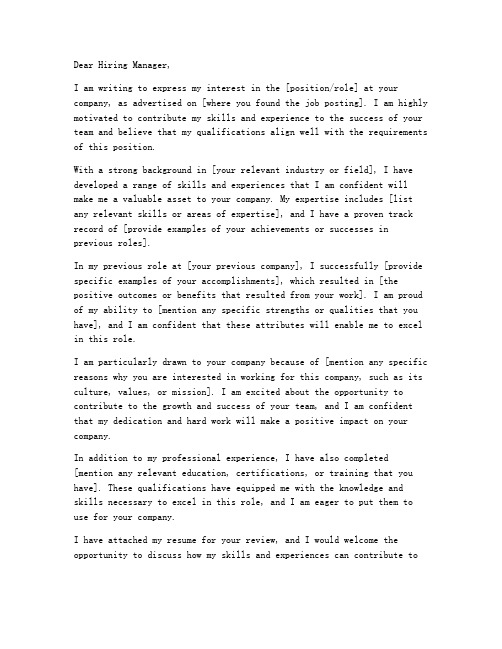 Dear Hiring Manager,

I am writing to express my interest in the [position/role] at your company, as advertised on [where you found the job posting]. I am highly motivated to contribute my skills and experience to the success of your team and believe that my qualifications align well with the requirements of this position.

With a strong background in [your relevant industry or field], I have developed a range of skills and experiences that I am confident will make me a valuable asset to your company. My expertise includes [list any relevant skills or areas of expertise], and I have a proven track record of [provide examples of your achievements or successes in previous roles].

In my previous role at [your previous company], I successfully [provide specific examples of your accomplishments], which resulted in [the positive outcomes or benefits that resulted from your work]. I am proud of my ability to [mention any specific strengths or qualities that you have], and I am confident that these attributes will enable me to excel in this role.

I am particularly drawn to your company because of [mention any specific reasons why you are interested in working for this company, such as its culture, values, or mission]. I am excited about the opportunity to contribute to the growth and success of your team, and I am confident that my dedication and hard work will make a positive impact on your company.

In addition to my professional experience, I have also completed [mention any relevant education, certifications, or training that you have]. These qualifications have equipped me with the knowledge and skills necessary to excel in this role, and I am eager to put them to use for your company.

I have attached my resume for your review, and I would welcome the opportunity to discuss how my skills and experiences can contribute to